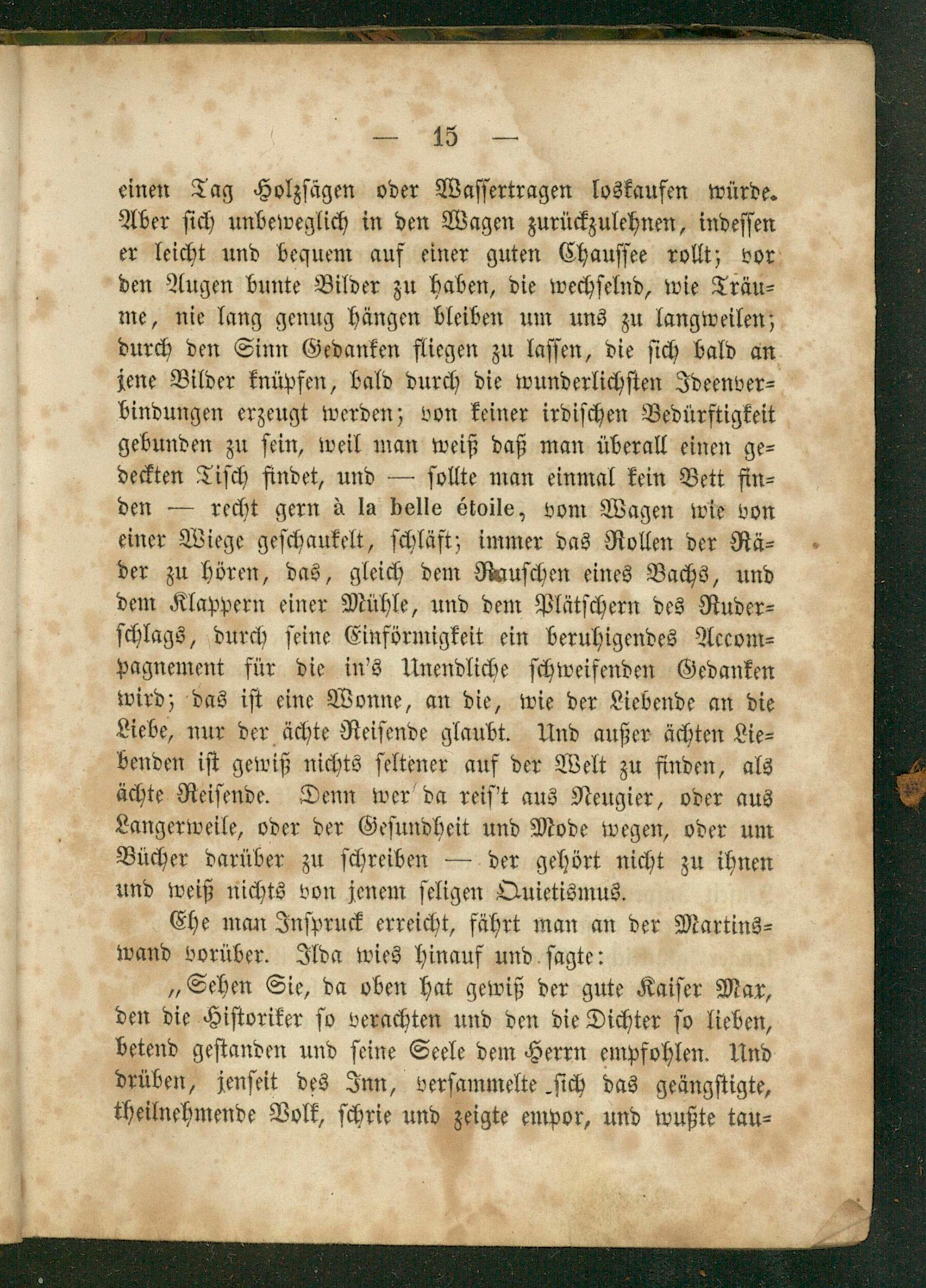 — 15 —

einen Tag Holzsägen oder Wassertragen loskaufen würde. Aber sich unbeweglich in den Wagen zurückzulehnen, indessen er leicht und bequem auf einer guten Chaussee rollt; vor den Augen bunte Bilder zu haben, die wechselnd, wie Träume, nie lang genug hängen bleiben um uns zu langweilen; durch den Sinn Gedanken fliegen zu lassen, die sich bald an jene Bilder knüpfen, bald durch die wunderlichsten Ideenverbindungen erzeugt werden; von keiner irdischen Bedürftigkeit gebunden zu sein, weil man weiß daß man überall einen gedeckten Tisch findet, und — sollte man einmal kein Bett finden — recht gern à la belle étoile, vom Wagen wie von einer Wiege geschaukelt, schläft; immer das Rollen der Räder zu hören, das, gleich dem Rauschen eines Bachs, und dem Klappern einer Mühle, und dem Plätschern des Ruderschlags, durch seine Einförmigkeit ein beruhigendes Accompagnement für die in's Unendliche schweifenden Gedanken wird; das ist eine Wonne, an die, wie der Liebende an die Liebe, nur der ächte Reisende glaubt. Und außer ächten Liebenden ist gewiß nichts seltener auf der Welt zu finden, als ächte Reisende. Denn wer da reis't aus Neugier, oder aus Langerweile, oder der Gesundheit und Mode wegen, oder um Bücher darüber zu schreiben — der gehört nicht zu ihnen und weiß nichts von jenem seligen Quietismus.

Ehe man Inspruck erreicht, fährt man an der Martinswand vorüber. Ilda wies hinauf und sagte:

„Sehen Sie, da oben hat gewiß der gute Kaiser Max, den die Historiker so verachten und den die Dichter so lieben, betend gestanden und seine Seele dem Herrn empfohlen. Und drüben, jenseit des Inn, versammelte sich das geängstigte, theilnehmende Volk, schrie und zeigte empor, und wußte tau=